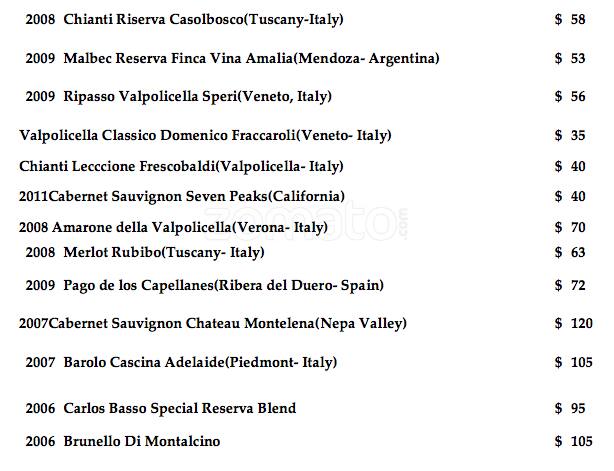 2008 Chianti Riserva Casolbosco(Tuscany-Italy) $ 58

2009 Malbec Reserva Finca Vina Amalia(Mendoza- Argentina) $ 53

2009 Ripasso Valpolicella Speri(Veneto, Italy) $ 56

Valpolicella Classico Domenico Fraccaroli(Veneto- Italy) $ 35

Chianti Lecccione Frescobaldi(Valpolicella- Italy) $ 40

2011Cabernet Sauvignon Seven Peaks(California) $ 40

2008 Amarone della Valpolicella(Verona- Italy) $ 70

2008 Merlot Rubibo(Tuscany- Italy) $ 63

2009 Pago de los Capellanes(Ribera del Duero- Spain) $ 72

2007Cabernet Sauvignon Chateau Montelena(Nepa Valley) $ 120

2007 Barolo Cascina Adelaide(Piedmont- Italy) $ 105

2006 Carlos Basso Special Reserva Blend $ 95

2006 Brunello Di Montalcino $ 105

zomato.com